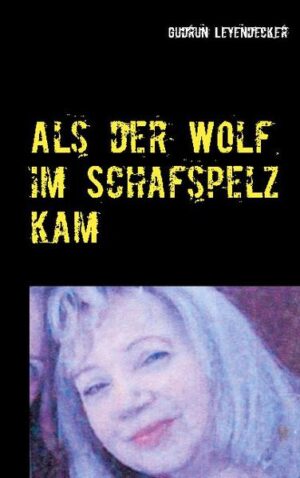 GUDRUN LEYENDECKER

ALS DER WOLF IM SCHAFSPELZ KAM